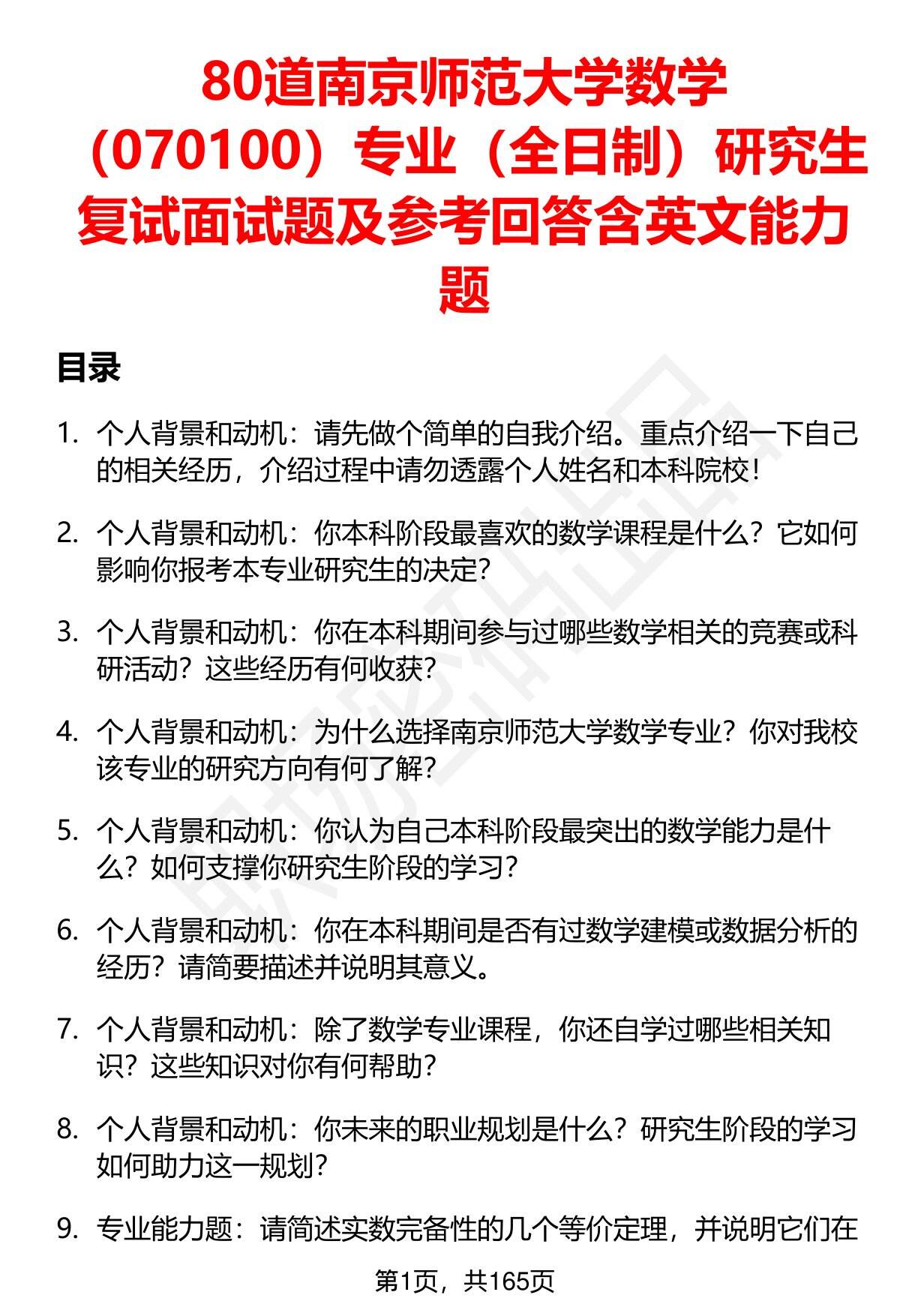 80道南京师范大学数学（070100）专业（全日制）研究生复试面试题及参考回答含英文能力题

目录

1. 个人背景和动机：请先做个简单的自我介绍。重点介绍一下自己的相关经历，介绍过程中请勿透露个人姓名和本科院校！

2. 个人背景和动机：你本科阶段最喜欢的数学课程是什么？它如何影响你报考本专业研究生的决定？

3. 个人背景和动机：你在本科期间参与过哪些数学相关的竞赛或科研活动？这些经历有何收获？

4. 个人背景和动机：为什么选择南京师范大学数学专业？你对我校该专业的研究方向有何了解？

5. 个人背景和动机：你认为自己本科阶段最突出的数学能力是什么？如何支撑你研究生阶段的学习？

6. 个人背景和动机：你在本科期间是否有过数学建模或数据分析的经历？请简要描述并说明其意义。

7. 个人背景和动机：除了数学专业课程，你还自学过哪些相关知识？这些知识对你有何帮助？

8. 个人背景和动机：你未来的职业规划是什么？研究生阶段的学习如何助力这一规划？

9. 专业能力题：请简述实数完备性的几个等价定理，并说明它们在

第1页，共165页